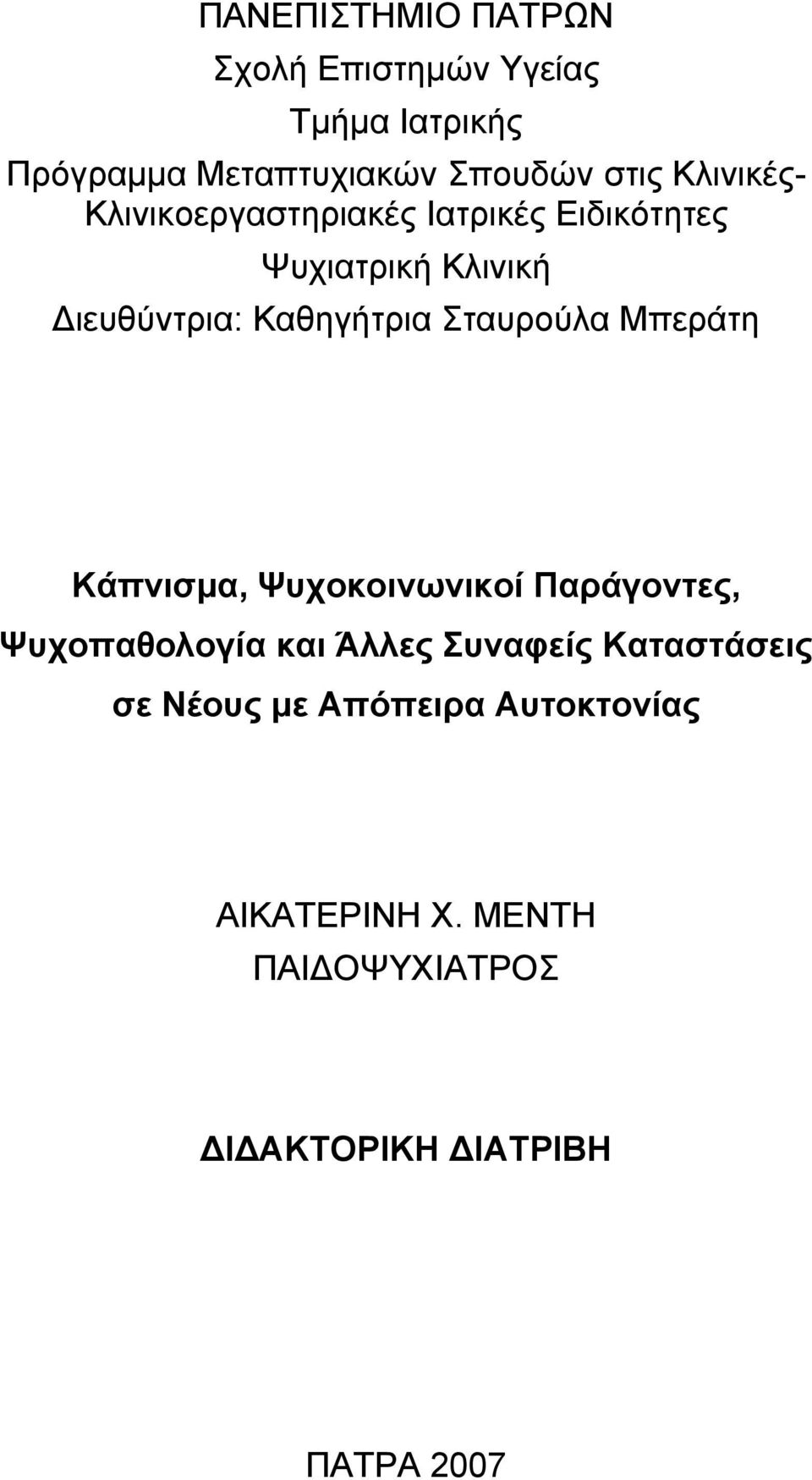 ΠΑΝΕΠΙΣΤΗΜΙΟ ΠΑΤΡΩΝ

Σχολή Επιστημών Υγείας

Τμήμα Ιατρικής

Πρόγραμμα Μεταπτυχιακών Σπουδών στις Κλινικές-Κλινικοεργαστηριακές Ιατρικές Ειδικότητες

Ψυχιατρική Κλινική

Διευθύντρια: Καθηγήτρια Σταυρούλα Μπεράτη

Κάπνισμα, Ψυχοκοινωνικοί Παράγοντες, Ψυχοπαθολογία και Άλλες Συναφείς Καταστάσεις σε Νέους με Απόπειρα Αυτοκτονίας

ΑΙΚΑΤΕΡΙΝΗ Χ. ΜΕΝΤΗ

ΠΑΙΔΟΨΥΧΙΑΤΡΟΣ

ΔΙΔΑΚΤΟΡΙΚΗ ΔΙΑΤΡΙΒΗ

ΠΑΤΡΑ 2007